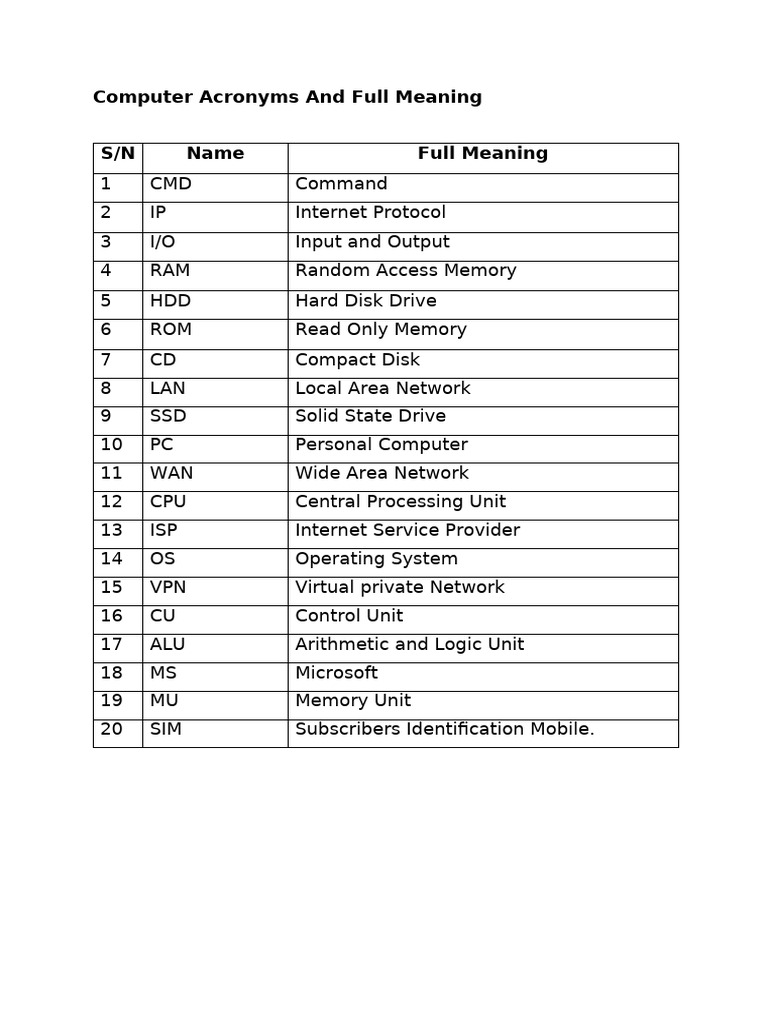 Computer Acronyms And Full Meaning

| S/N | Name | Full Meaning |
|---|---|---|
| 1 | CMD | Command |
| 2 | IP | Internet Protocol |
| 3 | I/O | Input and Output |
| 4 | RAM | Random Access Memory |
| 5 | HDD | Hard Disk Drive |
| 6 | ROM | Read Only Memory |
| 7 | CD | Compact Disk |
| 8 | LAN | Local Area Network |
| 9 | SSD | Solid State Drive |
| 10 | PC | Personal Computer |
| 11 | WAN | Wide Area Network |
| 12 | CPU | Central Processing Unit |
| 13 | ISP | Internet Service Provider |
| 14 | OS | Operating System |
| 15 | VPN | Virtual private Network |
| 16 | CU | Control Unit |
| 17 | ALU | Arithmetic and Logic Unit |
| 18 | MS | Microsoft |
| 19 | MU | Memory Unit |
| 20 | SIM | Subscribers Identification Mobile. |